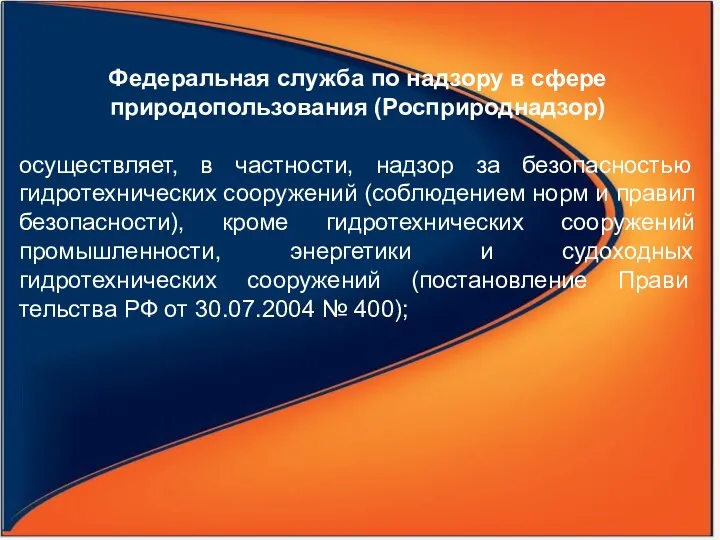 Федеральная служба по надзору в сфере природопользования (Росприроднадзор)

осуществляет, в частности, надзор за безопасностью гидротехнических сооружений (соблюдением норм и правил безопасности), кроме гидротехнических сооружений промышленности, энергетики и судоходных гидротехнических сооружений (постановление Прави тельства РФ от 30.07.2004 № 400);